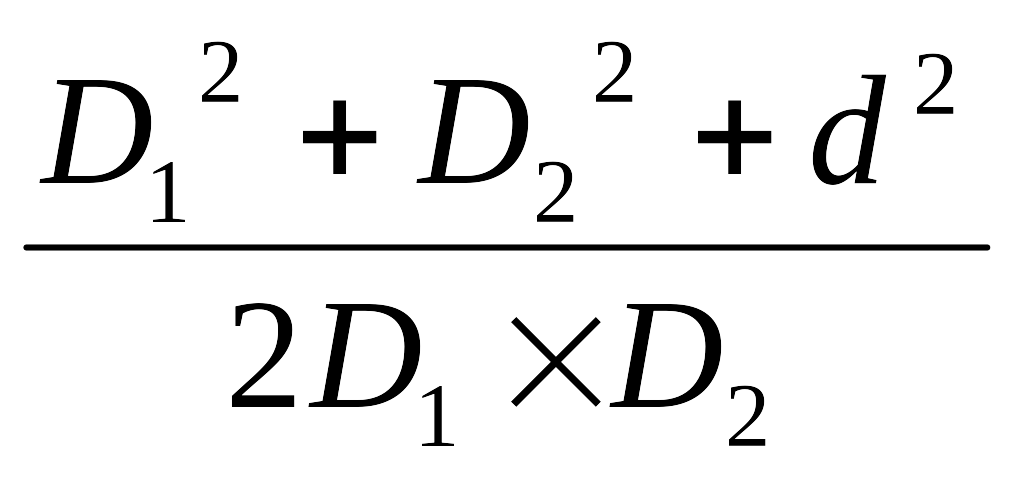 $\frac{D_1^2 + D_2^2 + d^2}{2D_1 \times D_2}$